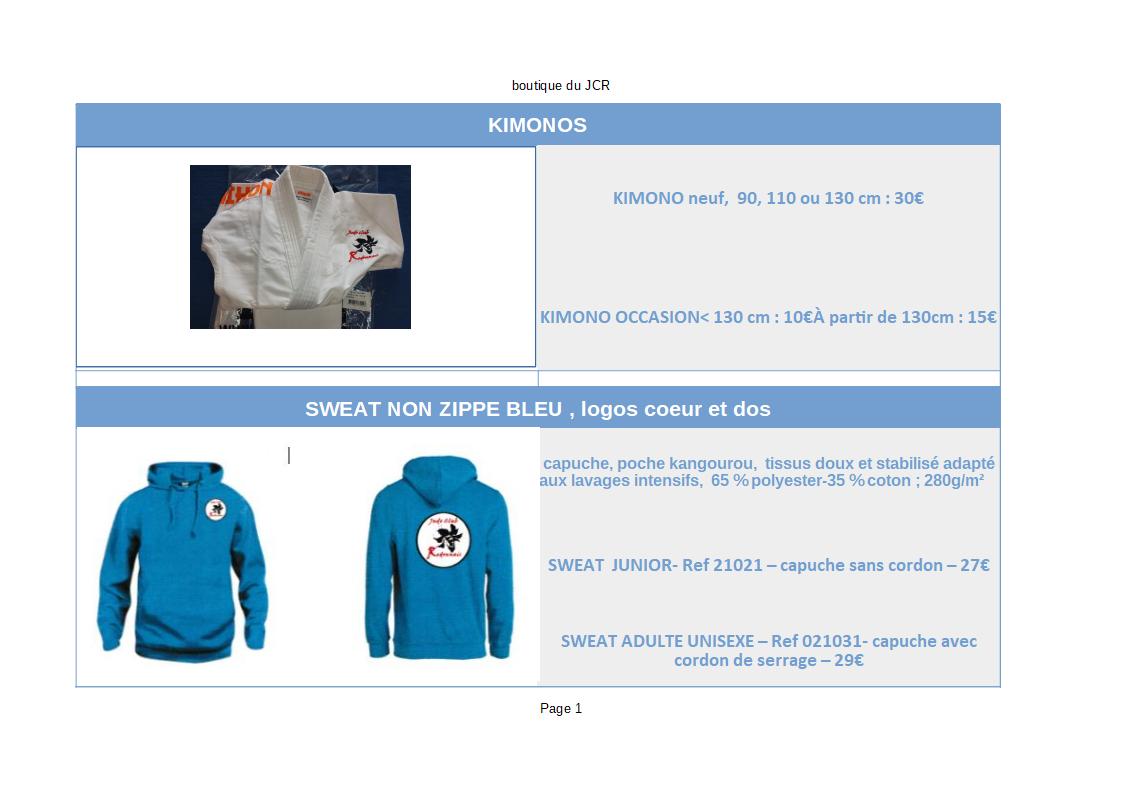 boutique du JCR

KIMONOS

KIMONO neuf, 90, 110 ou 130 cm : 30€

KIMONO OCCASION< 130 cm : 10€À partir de 130cm : 15€

SWEAT NON ZIPPE BLEU , logos coeur et dos

capuche, poche kangourou, tissus doux et stabilisé adapté aux lavages intensifs, 65 % polyester-35 % coton ; 280g/m²

SWEAT JUNIOR- Ref 21021 – capuche sans cordon – 27€

SWEAT ADULTE UNISEXE – Ref 021031- capuche avec cordon de serrage – 29€

Page 1